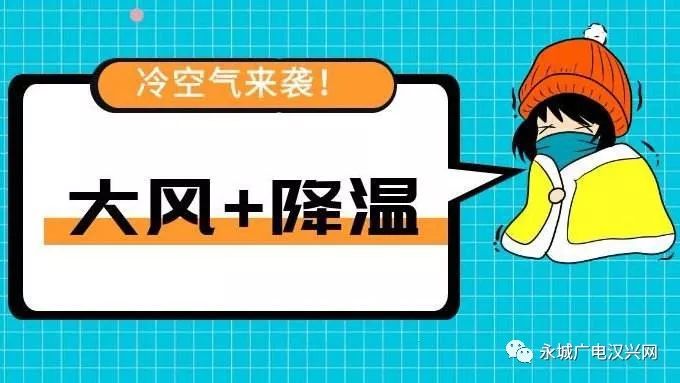 冷空气来袭！

大风+降温

永城广电汉兴网